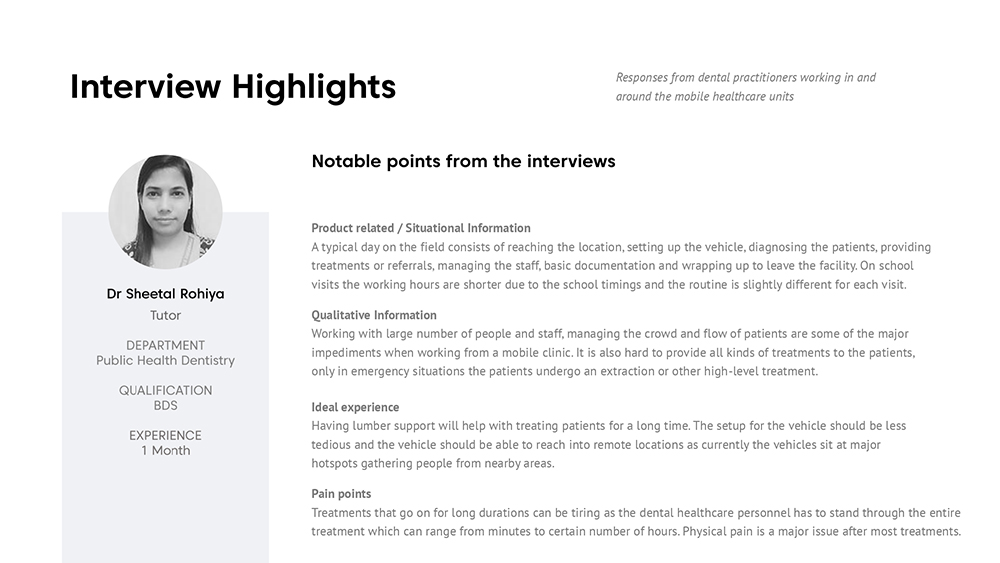 Interview Highlights

Responses from dental practitioners working in and around the mobile healthcare units

Dr Sheetal Rohiya
Tutor

DEPARTMENT
Public Health Dentistry

QUALIFICATION
BDS

EXPERIENCE
1 Month

Notable points from the interviews

Product related / Situational Information
A typical day on the field consists of reaching the location, setting up the vehicle, diagnosing the patients, providing treatments or referrals, managing the staff, basic documentation and wrapping up to leave the facility. On school visits the working hours are shorter due to the school timings and the routine is slightly different for each visit.

Qualitative Information
Working with large number of people and staff, managing the crowd and flow of patients are some of the major impediments when working from a mobile clinic. It is also hard to provide all kinds of treatments to the patients, only in emergency situations the patients undergo an extraction or other high-level treatment.

Ideal experience
Having lumber support will help with treating patients for a long time. The setup for the vehicle should be less tedious and the vehicle should be able to reach into remote locations as currently the vehicles sit at major hotspots gathering people from nearby areas.

Pain points
Treatments that go on for long durations can be tiring as the dental healthcare personnel has to stand through the entire treatment which can range from minutes to certain number of hours. Physical pain is a major issue after most treatments.